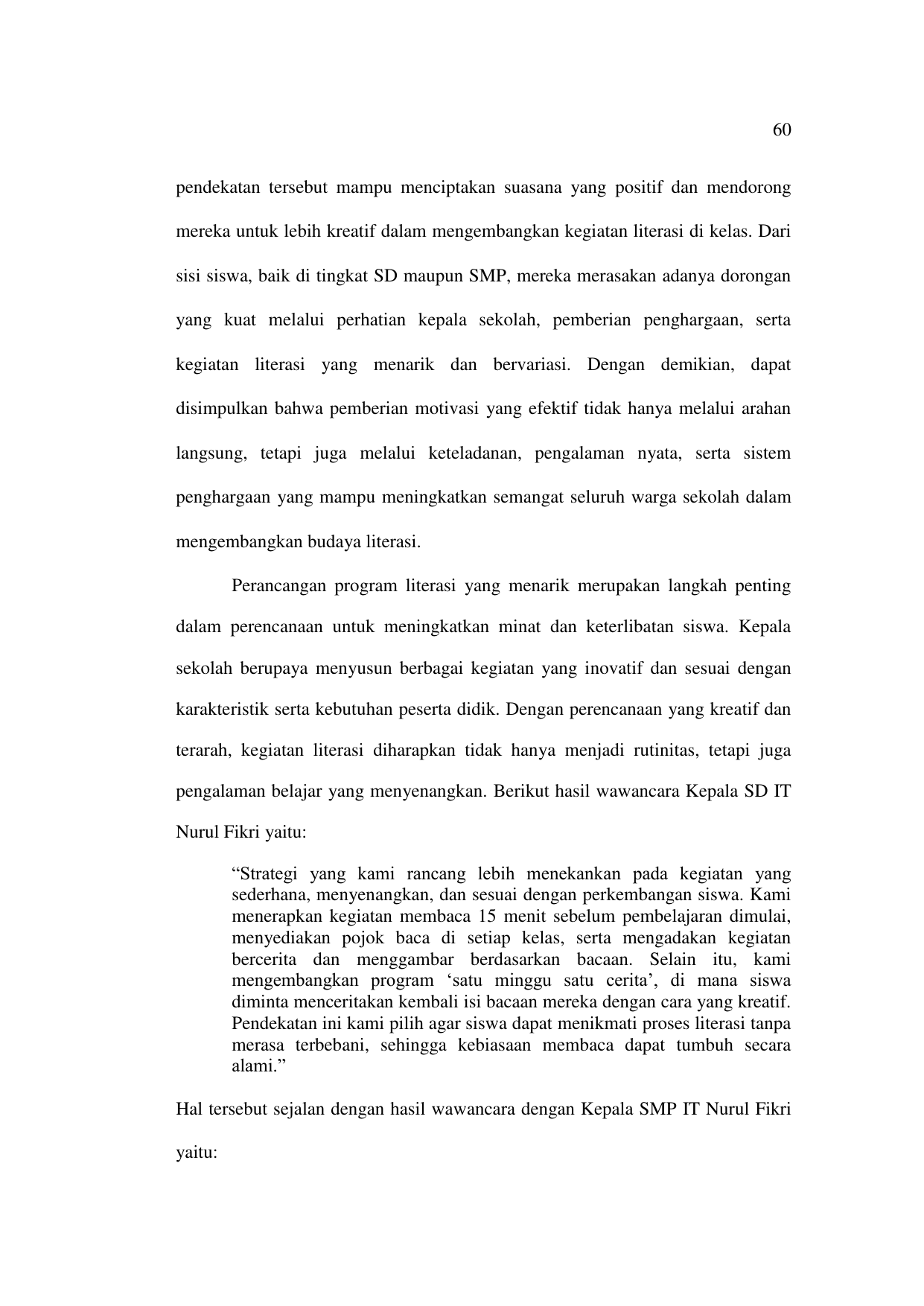 60

pendekatan tersebut mampu menciptakan suasana yang positif dan mendorong mereka untuk lebih kreatif dalam mengembangkan kegiatan literasi di kelas. Dari sisi siswa, baik di tingkat SD maupun SMP, mereka merasakan adanya dorongan yang kuat melalui perhatian kepala sekolah, pemberian penghargaan, serta kegiatan literasi yang menarik dan bervariasi. Dengan demikian, dapat disimpulkan bahwa pemberian motivasi yang efektif tidak hanya melalui arahan langsung, tetapi juga melalui keteladanan, pengalaman nyata, serta sistem penghargaan yang mampu meningkatkan semangat seluruh warga sekolah dalam mengembangkan budaya literasi.

Perancangan program literasi yang menarik merupakan langkah penting dalam perencanaan untuk meningkatkan minat dan keterlibatan siswa. Kepala sekolah berupaya menyusun berbagai kegiatan yang inovatif dan sesuai dengan karakteristik serta kebutuhan peserta didik. Dengan perencanaan yang kreatif dan terarah, kegiatan literasi diharapkan tidak hanya menjadi rutinitas, tetapi juga pengalaman belajar yang menyenangkan. Berikut hasil wawancara Kepala SD IT Nurul Fikri yaitu:

“Strategi yang kami rancang lebih menekankan pada kegiatan yang sederhana, menyenangkan, dan sesuai dengan perkembangan siswa. Kami menerapkan kegiatan membaca 15 menit sebelum pembelajaran dimulai, menyediakan pojok baca di setiap kelas, serta mengadakan kegiatan bercerita dan menggambar berdasarkan bacaan. Selain itu, kami mengembangkan program ‘satu minggu satu cerita’, di mana siswa diminta menceritakan kembali isi bacaan mereka dengan cara yang kreatif. Pendekatan ini kami pilih agar siswa dapat menikmati proses literasi tanpa merasa terbebani, sehingga kebiasaan membaca dapat tumbuh secara alami.”

Hal tersebut sejalan dengan hasil wawancara dengan Kepala SMP IT Nurul Fikri yaitu: